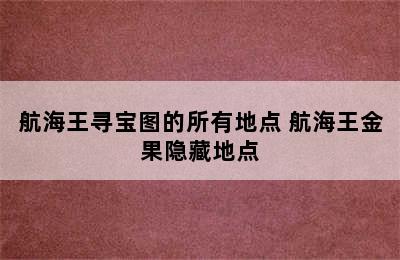 航海王寻宝图的所有地点 航海王金果隐藏地点